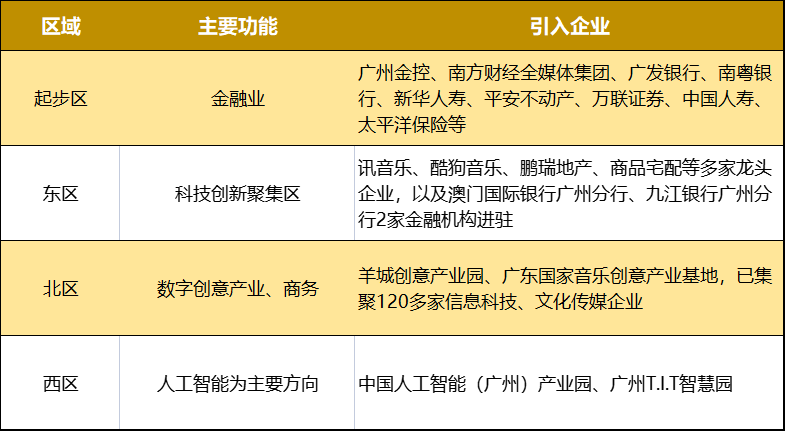 | 区域 | 主要功能 | 引入企业 |
|---|---|---|
| 起步区 | 金融业 | 广州金控、南方财经全媒体集团、广发银行、南粤银行、新华人寿、平安不动产、万联证券、中国人寿、太平洋保险等 |
| 东区 | 科技创新聚集区 | 讯音乐、酷狗音乐、鹏瑞地产、商品宅配等多家龙头企业，以及澳门国际银行广州分行、九江银行广州分行2家金融机构进驻 |
| 北区 | 数字创意产业、商务 | 羊城创意产业园、广东国家音乐创意产业基地，已集聚120多家信息科技、文化传媒企业 |
| 西区 | 人工智能为主要方向 | 中国人工智能（广州）产业园、广州T.I.T智慧园 |